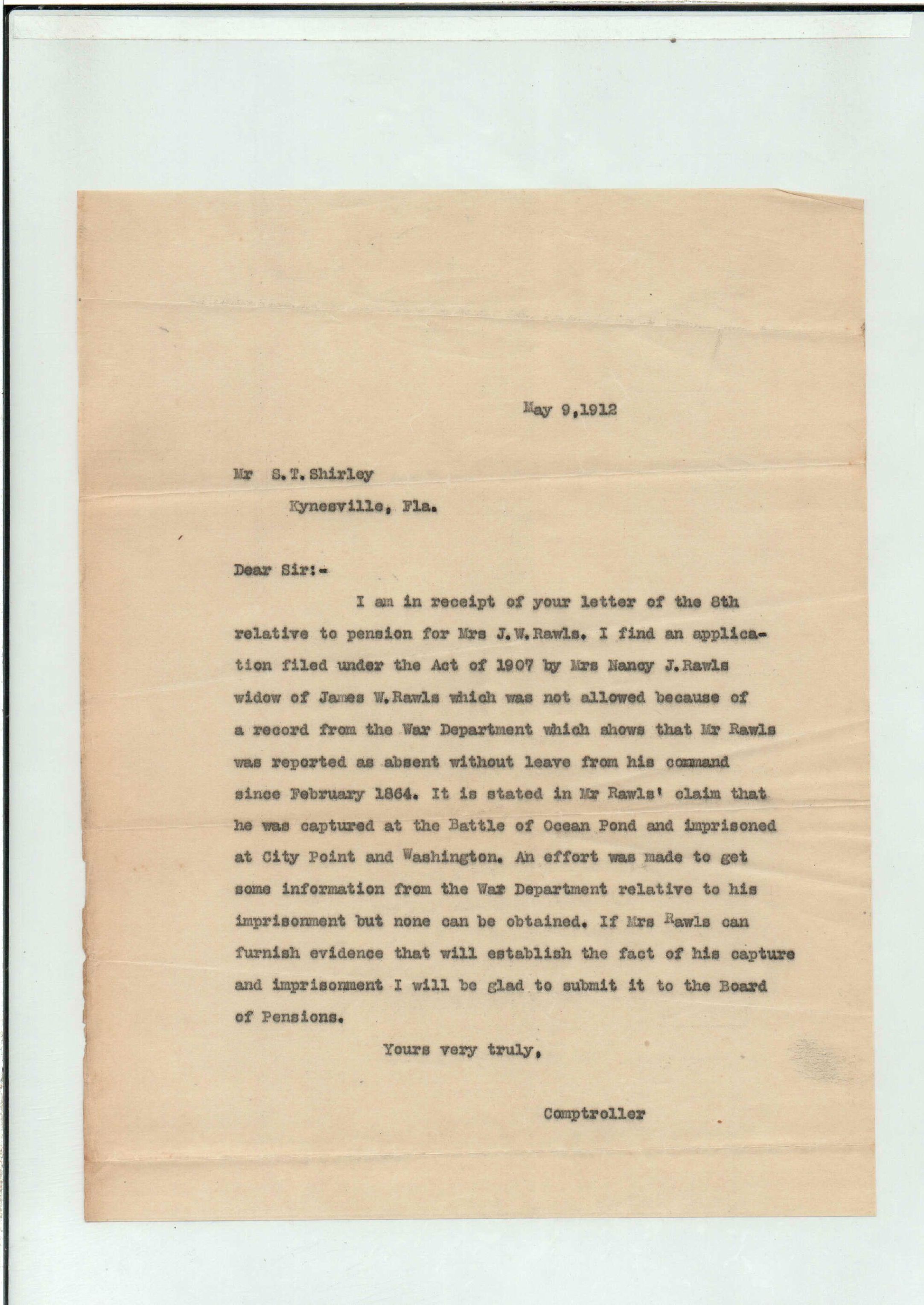 May 9,1912

Mr S.T.Shirley

Kynesville, Fla.

Dear Sir:-

I am in receipt of your letter of the 8th relative to pension for Mrs J.W.Rawls. I find an application filed under the Act of 1907 by Mrs Nancy J.Rawls widow of James W.Rawls which was not allowed because of a record from the War Department which shows that Mr Rawls was reported as absent without leave from his command since February 1864. It is stated in Mr Rawls' claim that he was captured at the Battle of Ocean Pond and imprisoned at City Point and Washington. An effort was made to get some information from the War Department relative to his imprisonment but none can be obtained. If Mrs Rawls can furnish evidence that will establish the fact of his capture and imprisonment I will be glad to submit it to the Board of Pensions.

Yours very truly,

Comptroller